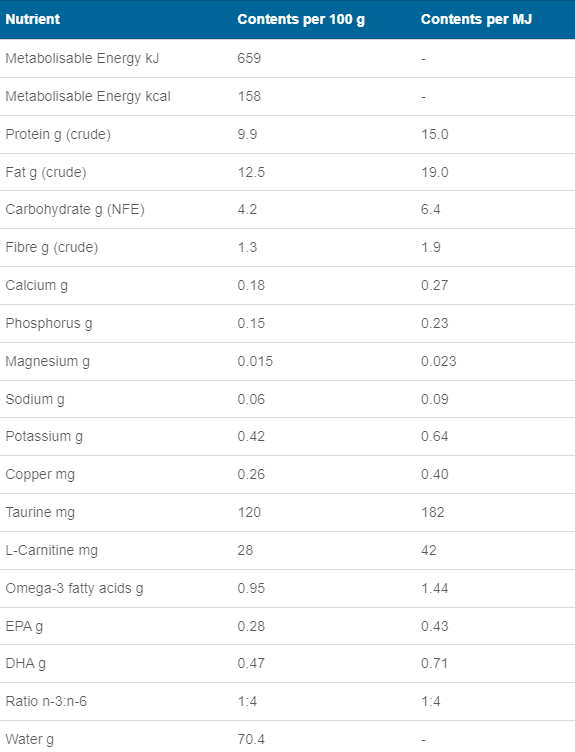 | Nutrient | Contents per 100 g | Contents per MJ |
|---|---|---|
| Metabolisable Energy kJ | 659 | - |
| Metabolisable Energy kcal | 158 | - |
| Protein g (crude) | 9.9 | 15.0 |
| Fat g (crude) | 12.5 | 19.0 |
| Carbohydrate g (NFE) | 4.2 | 6.4 |
| Fibre g (crude) | 1.3 | 1.9 |
| Calcium g | 0.18 | 0.27 |
| Phosphorus g | 0.15 | 0.23 |
| Magnesium g | 0.015 | 0.023 |
| Sodium g | 0.06 | 0.09 |
| Potassium g | 0.42 | 0.64 |
| Copper mg | 0.26 | 0.40 |
| Taurine mg | 120 | 182 |
| L-Carnitine mg | 28 | 42 |
| Omega-3 fatty acids g | 0.95 | 1.44 |
| EPA g | 0.28 | 0.43 |
| DHA g | 0.47 | 0.71 |
| Ratio n-3:n-6 | 1:4 | 1:4 |
| Water g | 70.4 | - |